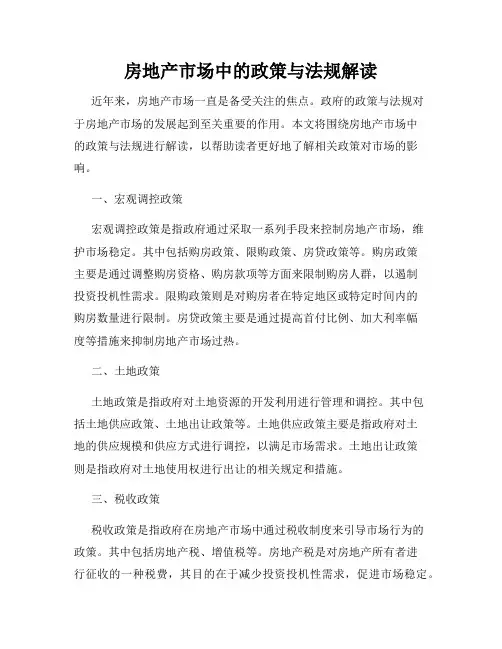 房地产市场中的政策与法规解读

近年来，房地产市场一直是备受关注的焦点。政府的政策与法规对于房地产市场的发展起到至关重要的作用。本文将围绕房地产市场中的政策与法规进行解读，以帮助读者更好地了解相关政策对市场的影响。

一、宏观调控政策

宏观调控政策是指政府通过采取一系列手段来控制房地产市场，维护市场稳定。其中包括购房政策、限购政策、房贷政策等。购房政策主要是通过调整购房资格、购房款项等方面来限制购房人群，以遏制投资投机性需求。限购政策则是对购房者在特定地区或特定时间内的购房数量进行限制。房贷政策主要是通过提高首付比例、加大利率幅度等措施来抑制房地产市场过热。

二、土地政策

土地政策是指政府对土地资源的开发利用进行管理和调控。其中包括土地供应政策、土地出让政策等。土地供应政策主要是指政府对土地的供应规模和供应方式进行调控，以满足市场需求。土地出让政策则是指政府对土地使用权进行出让的相关规定和措施。

三、税收政策

税收政策是指政府在房地产市场中通过税收制度来引导市场行为的政策。其中包括房地产税、增值税等。房地产税是对房地产所有者进行征收的一种税费，其目的在于减少投资投机性需求，促进市场稳定。